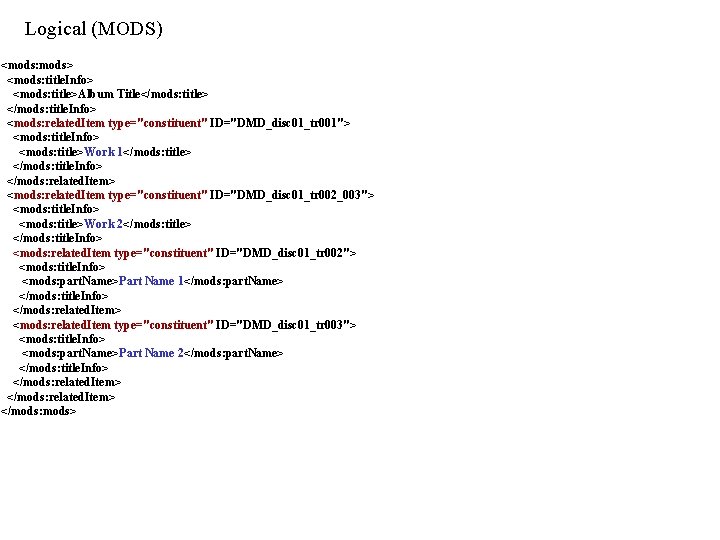 Logical (MODS)

<mods:mods>
<mods:titleInfo>
<mods:title>Album Title</mods:title>
</mods:titleInfo>
<mods:relatedItem type="constituent" ID="DMD_disc01_tr001">
<mods:titleInfo>
<mods:title>Work 1</mods:title>
</mods:titleInfo>
</mods:relatedItem>
<mods:relatedItem type="constituent" ID="DMD_disc01_tr002_003">
<mods:titleInfo>
<mods:title>Work 2</mods:title>
</mods:titleInfo>
<mods:relatedItem type="constituent" ID="DMD_disc01_tr002">
<mods:titleInfo>
<mods:partName>Part Name 1</mods:partName>
</mods:titleInfo>
</mods:relatedItem>
<mods:relatedItem type="constituent" ID="DMD_disc01_tr003">
<mods:titleInfo>
<mods:partName>Part Name 2</mods:partName>
</mods:titleInfo>
</mods:relatedItem>
</mods:relatedItem>
</mods:mods>